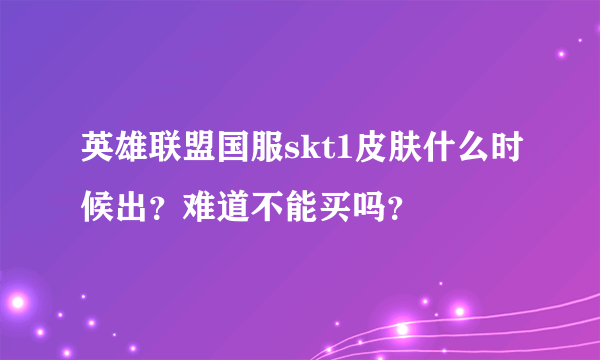 英雄联盟国服skt1皮肤什么时候出？难道不能买吗？